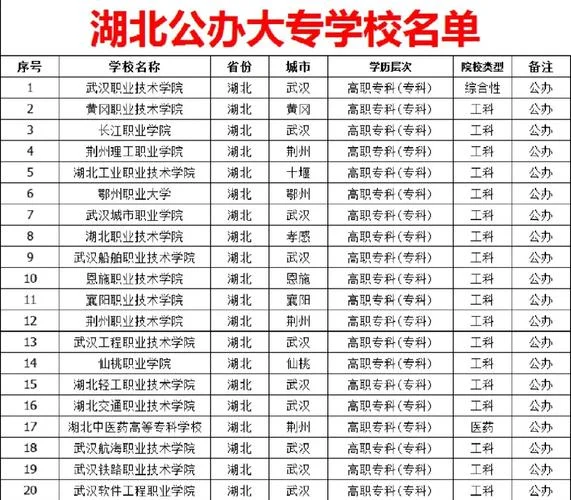 湖北公办大专学校名单

| 序号 | 学校名称 | 省份 | 城市 | 学历层次 | 院校类型 | 备注 |
|---|---|---|---|---|---|---|
| 1 | 武汉职业技术学院 | 湖北 | 武汉 | 高职专科(专科) | 综合性 | 公办 |
| 2 | 黄冈职业技术学院 | 湖北 | 黄冈 | 高职专科(专科) | 工科 | 公办 |
| 3 | 长江职业学院 | 湖北 | 武汉 | 高职专科(专科) | 工科 | 公办 |
| 4 | 荆州理工职业学院 | 湖北 | 荆州 | 高职专科(专科) | 工科 | 公办 |
| 5 | 湖北工业职业技术学院 | 湖北 | 十堰 | 高职专科(专科) | 工科 | 公办 |
| 6 | 鄂州职业大学 | 湖北 | 鄂州 | 高职专科(专科) | 工科 | 公办 |
| 7 | 武汉城市职业学院 | 湖北 | 武汉 | 高职专科(专科) | 工科 | 公办 |
| 8 | 湖北职业技术学院 | 湖北 | 孝感 | 高职专科(专科) | 工科 | 公办 |
| 9 | 武汉船舶职业技术学院 | 湖北 | 武汉 | 高职专科(专科) | 工科 | 公办 |
| 10 | 恩施职业技术学院 | 湖北 | 恩施 | 高职专科(专科) | 工科 | 公办 |
| 11 | 襄阳职业技术学院 | 湖北 | 襄阳 | 高职专科(专科) | 工科 | 公办 |
| 12 | 荆州职业技术学院 | 湖北 | 荆州 | 高职专科(专科) | 工科 | 公办 |
| 13 | 武汉工程职业技术学院 | 湖北 | 武汉 | 高职专科(专科) | 工科 | 公办 |
| 14 | 仙桃职业学院 | 湖北 | 仙桃 | 高职专科(专科) | 工科 | 公办 |
| 15 | 湖北轻工职业技术学院 | 湖北 | 武汉 | 高职专科(专科) | 工科 | 公办 |
| 16 | 湖北交通职业技术学院 | 湖北 | 武汉 | 高职专科(专科) | 工科 | 公办 |
| 17 | 湖北中医药高等专科学校 | 湖北 | 荆州 | 高职专科(专科) | 医药 | 公办 |
| 18 | 武汉航海职业技术学院 | 湖北 | 武汉 | 高职专科(专科) | 工科 | 公办 |
| 19 | 武汉铁路职业技术学院 | 湖北 | 武汉 | 高职专科(专科) | 工科 | 公办 |
| 20 | 武汉软件工程职业学院 | 湖北 | 武汉 | 高职专科(专科) | 工科 | 公办 |